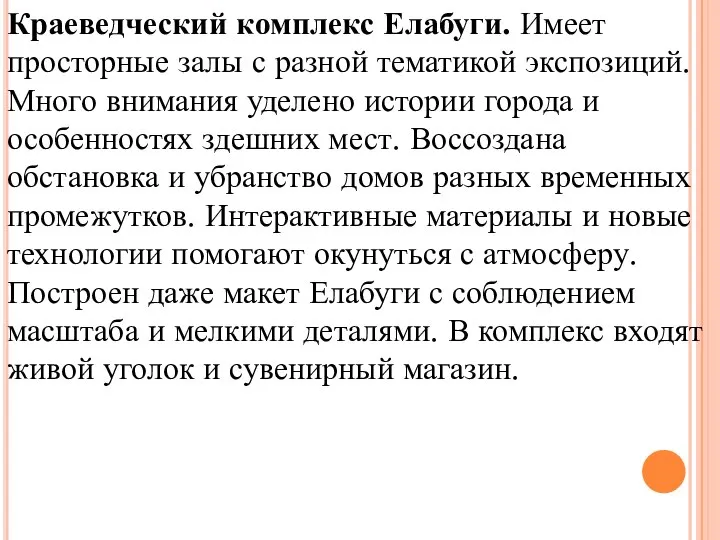 Краеведческий комплекс Елабуги. Имеет просторные залы с разной тематикой экспозиций. Много внимания уделено истории города и особенностях здешних мест. Воссоздана обстановка и убранство домов разных временных промежутков. Интерактивные материалы и новые технологии помогают окунуться с атмосферу. Построен даже макет Елабуги с соблюдением масштаба и мелкими деталями. В комплекс входят живой уголок и сувенирный магазин.